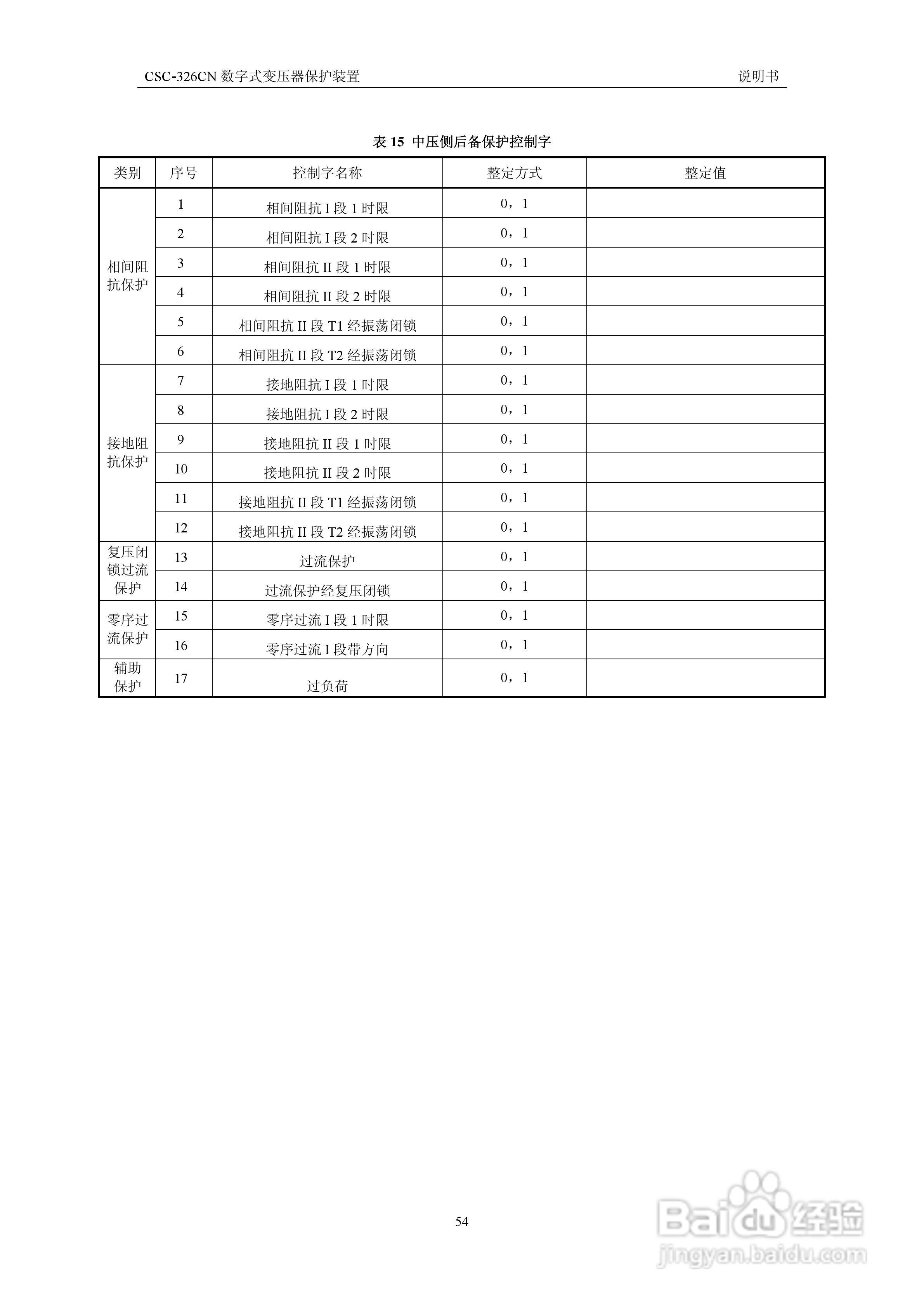 CSC-326CN 数字式变压器保护装置

说明书

表 15 中压侧后备保护控制字

| 类别 | 序号 | 控制字名称 | 整定方式 | 整定值 |
|---|---|---|---|---|
| 相间阻抗保护 | 1 | 相间阻抗 I 段 1 时限 | 0，1 | |
| | 2 | 相间阻抗 I 段 2 时限 | 0，1 | |
| | 3 | 相间阻抗 II 段 1 时限 | 0，1 | |
| | 4 | 相间阻抗 II 段 2 时限 | 0，1 | |
| | 5 | 相间阻抗 II 段 T1 经振荡闭锁 | 0，1 | |
| | 6 | 相间阻抗 II 段 T2 经振荡闭锁 | 0，1 | |
| 接地阻抗保护 | 7 | 接地阻抗 I 段 1 时限 | 0，1 | |
| | 8 | 接地阻抗 I 段 2 时限 | 0，1 | |
| | 9 | 接地阻抗 II 段 1 时限 | 0，1 | |
| | 10 | 接地阻抗 II 段 2 时限 | 0，1 | |
| | 11 | 接地阻抗 II 段 T1 经振荡闭锁 | 0，1 | |
| | 12 | 接地阻抗 II 段 T2 经振荡闭锁 | 0，1 | |
| 复压闭锁过流保护 | 13 | 过流保护 | 0，1 | |
| | 14 | 过流保护经复压闭锁 | 0，1 | |
| 零序过流保护 | 15 | 零序过流 I 段 1 时限 | 0，1 | |
| | 16 | 零序过流 I 段带方向 | 0，1 | |
| 辅助保护 | 17 | 过负荷 | 0，1 | |

54

Baidu 经验
jingyan.baidu.com